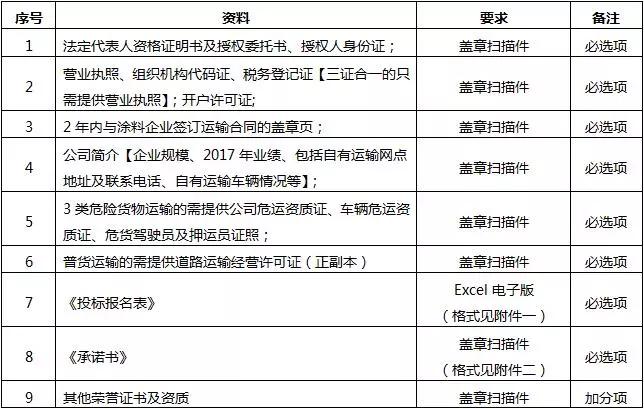 | 序号 | 资料 | 要求 | 备注 |
|---|---|---|---|
| 1 | 法定代表人资格证明书及授权委托书、授权人身份证； | 盖章扫描件 | 必选项 |
| 2 | 营业执照、组织机构代码证、税务登记证【三证合一的只需提供营业执照】；开户许可证; | 盖章扫描件 | 必选项 |
| 3 | 2年内与涂料企业签订运输合同的盖章页； | 盖章扫描件 | 必选项 |
| 4 | 公司简介【企业规模、2017年业绩、包括自有运输网点地址及联系电话、自有运输车辆情况等】; | 盖章扫描件 | 必选项 |
| 5 | 3类危险货物运输的需提供公司危运资质证、车辆危运资质证、危货驾驶员及押运员证照； | 盖章扫描件 | 必选项 |
| 6 | 普货运输的需提供道路运输经营许可证（正副本） | 盖章扫描件 | 必选项 |
| 7 | 《投标报名表》 | Excel电子版（格式见附件一） | 必选项 |
| 8 | 《承诺书》 | 盖章扫描件（格式见附件二） | 必选项 |
| 9 | 其他荣誉证书及资质 | 盖章扫描件 | 加分项 |